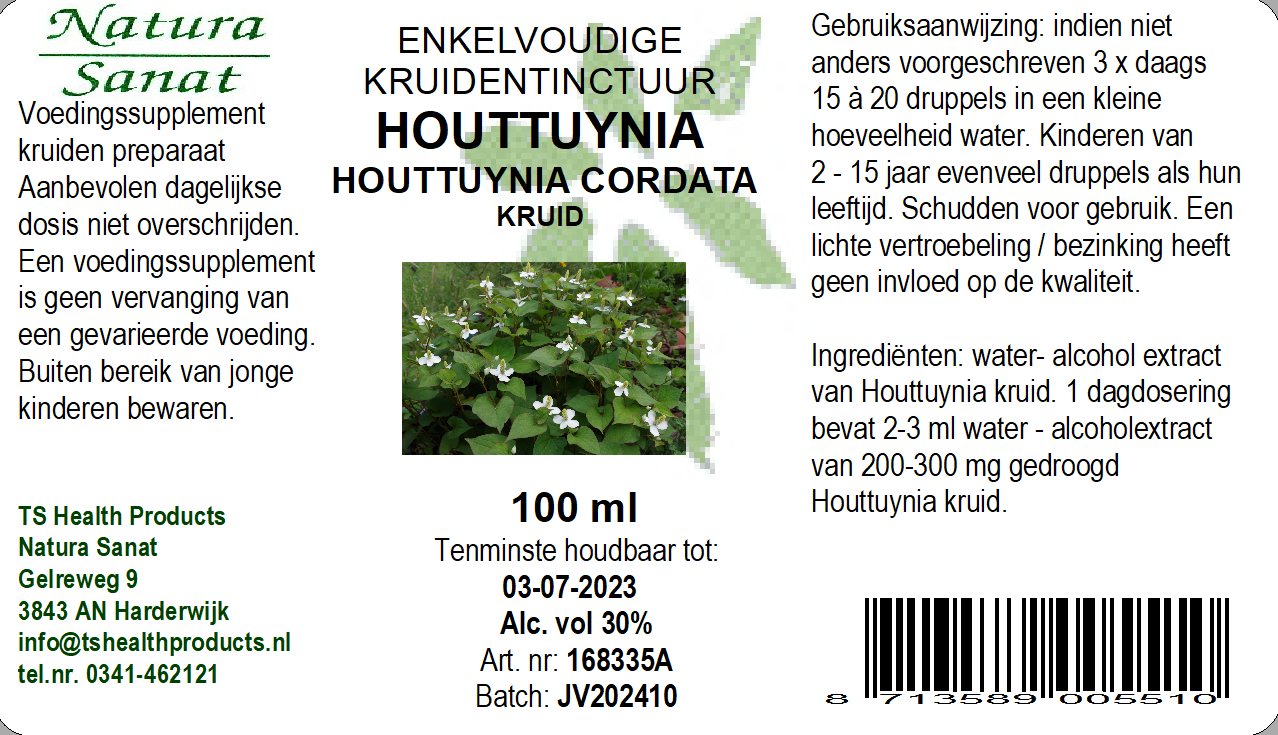 Natura Sanat

Voedingssupplement kruiden preparaat Aanbevolen dagelijkse dosis niet overschrijden. Een voedingssupplement is geen vervanging van een gevarieerde voeding. Buiten bereik van jonge kinderen bewaren.

TS Health Products
Natura Sanat
Gelreweg 9
3843 AN Harderwijk
info@tshealthproducts.nl
tel.nr. 0341-462121

ENKELVOUDIGE
KRUIDENTINCTUUR
HOUTTUYNIA
HOUTTUYNIA CORDATA
KRUID

100 ml
Tenminste houdbaar tot:
03-07-2023
Alc. vol 30%
Art. nr: 168335A
Batch: JV202410

Gebruiksaanwijzing: indien niet anders voorgeschreven 3 x daags 15 à 20 druppels in een kleine hoeveelheid water. Kinderen van 2 - 15 jaar evenveel druppels als hun leeftijd. Schudden voor gebruik. Een lichte vertroebeling / bezinking heeft geen invloed op de kwaliteit.

Ingrediënten: water- alcohol extract van Houttuynia kruid. 1 dagdosering bevat 2-3 ml water - alcoholextract van 200-300 mg gedroogd Houttuynia kruid.

8 713589 005510